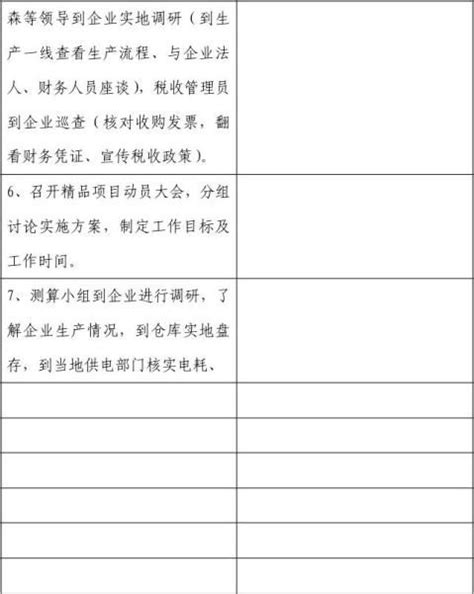 | | |
|---|---|
| 森等领导到企业实地调研（到生产一线查看生产流程、与企业法人、财务人员座谈），税收管理员到企业巡查（核对收购发票，翻看财务凭证、宣传税收政策）。 | |
| 6、召开精品项目动员大会，分组讨论实施方案，制定工作目标及工作时间。 | |
| 7、测算小组到企业进行调研，了解企业生产情况，到仓库实地盘存，到当地供电部门核实电耗、 | |
| | |
| | |
| | |
| | |
| | |
| | |